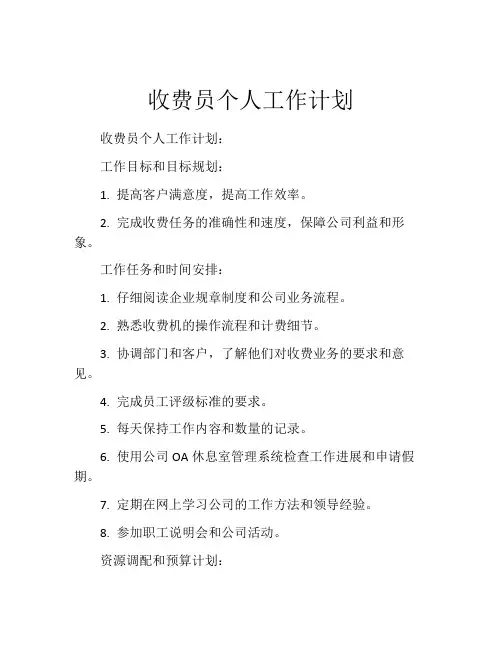 收费员个人工作计划

收费员个人工作计划：

工作目标和目标规划：

1. 提高客户满意度，提高工作效率。

2. 完成收费任务的准确性和速度，保障公司利益和形象。

工作任务和时间安排：

1. 仔细阅读企业规章制度和公司业务流程。

2. 熟悉收费机的操作流程和计费细节。

3. 协调部门和客户，了解他们对收费业务的要求和意见。

4. 完成员工评级标准的要求。

5. 每天保持工作内容和数量的记录。

6. 使用公司 OA 休息室管理系统检查工作进展和申请假期。

7. 定期在网上学习公司的工作方法和领导经验。

8. 参加职工说明会和公司活动。

资源调配和预算计划：